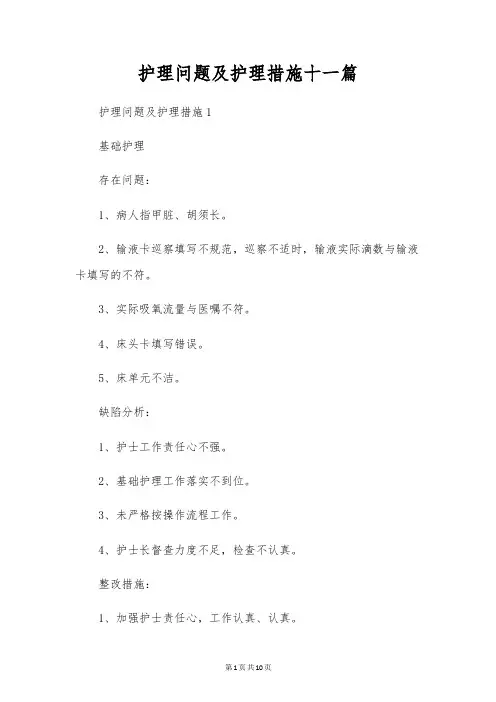 护理问题及护理措施十一篇

护理问题及护理措施1

基础护理

存在问题：

1、病人指甲脏、胡须长。

2、输液卡巡察填写不规范，巡察不适时，输液实际滴数与输液卡填写的不符。

3、实际吸氧流量与医嘱不符。

4、床头卡填写错误。

5、床单元不洁。

缺陷分析：

1、护士工作责任心不强。

2、基础护理工作落实不到位。

3、未严格按操作流程工作。

4、护士长督查力度不足，检查不认真。

整改措施：

1、加强护士责任心，工作认真、认真。

第1页共10页